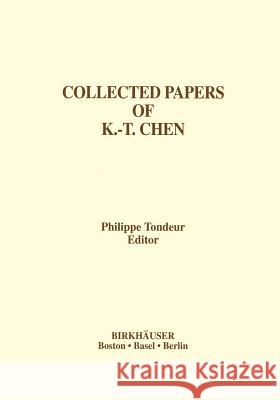 COLLECTED PAPERS
OF
K.-T. CHEN

Philippe Tondeur
Editor

BIRKHÄUSER
Boston • Basel • Berlin

Kraina Książek